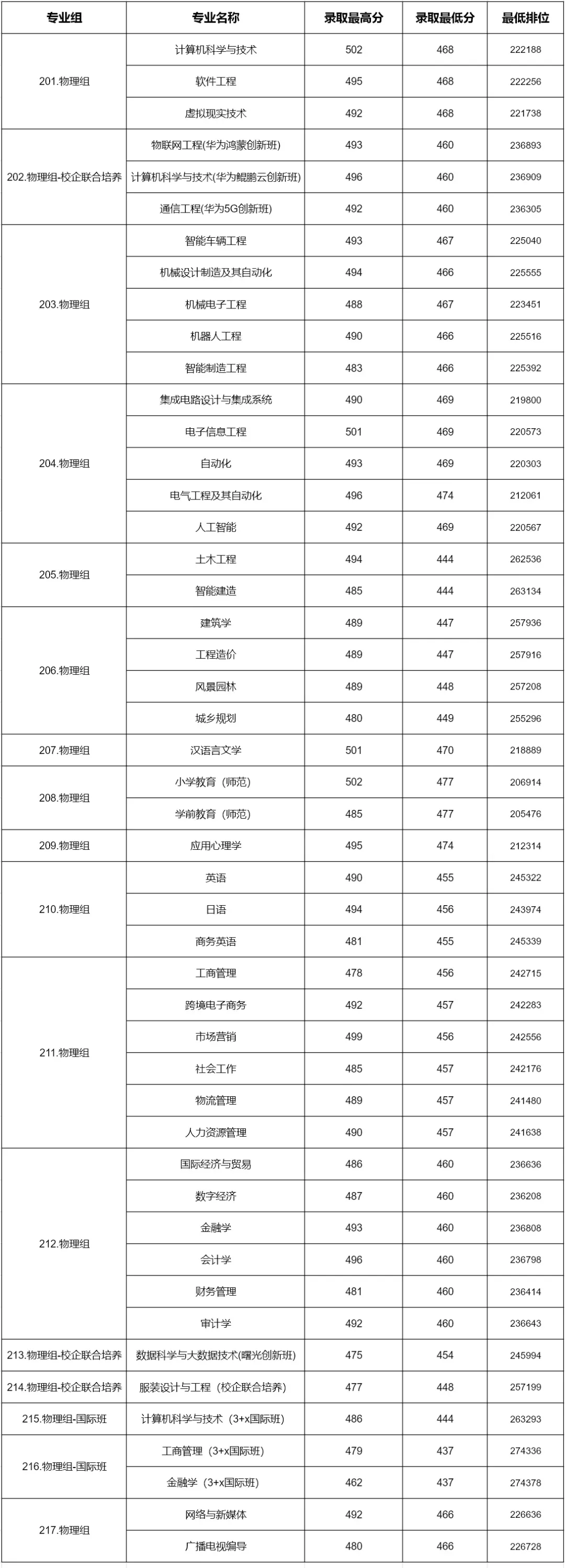 | 专业组 | 专业名称 | 录取最高分 | 录取最低分 | 最低排位 |
|---|---|---|---|---|
| 201.物理组 | 计算机科学与技术 | 502 | 468 | 222188 |
| | 软件工程 | 495 | 468 | 222256 |
| | 虚拟现实技术 | 492 | 468 | 221738 |
| 202.物理组-校企联合培养 | 物联网工程(华为鸿蒙创新班) | 493 | 460 | 236893 |
| | 计算机科学与技术(华为鲲鹏云创新班) | 496 | 460 | 236909 |
| | 通信工程(华为5G创新班) | 492 | 460 | 236305 |
| 203.物理组 | 智能车辆工程 | 493 | 467 | 225040 |
| | 机械设计制造及其自动化 | 494 | 466 | 225555 |
| | 机械电子工程 | 488 | 467 | 223451 |
| | 机器人工程 | 490 | 466 | 225516 |
| | 智能制造工程 | 483 | 466 | 225392 |
| 204.物理组 | 集成电路设计与集成系统 | 490 | 469 | 219800 |
| | 电子信息工程 | 501 | 469 | 220573 |
| | 自动化 | 493 | 469 | 220303 |
| | 电气工程及其自动化 | 496 | 474 | 212061 |
| | 人工智能 | 492 | 469 | 220567 |
| 205.物理组 | 土木工程 | 494 | 444 | 262536 |
| | 智能建造 | 485 | 444 | 263134 |
| 206.物理组 | 建筑学 | 489 | 447 | 257936 |
| | 工程造价 | 489 | 447 | 257916 |
| | 风景园林 | 489 | 448 | 257208 |
| | 城乡规划 | 480 | 449 | 255296 |
| 207.物理组 | 汉语言文学 | 501 | 470 | 218889 |
| 208.物理组 | 小学教育（师范） | 502 | 477 | 206914 |
| | 学前教育（师范） | 485 | 477 | 205476 |
| 209.物理组 | 应用心理学 | 495 | 474 | 212314 |
| 210.物理组 | 英语 | 490 | 455 | 245322 |
| | 日语 | 494 | 456 | 243974 |
| | 商务英语 | 481 | 455 | 245339 |
| 211.物理组 | 工商管理 | 478 | 456 | 242715 |
| | 跨境电子商务 | 492 | 457 | 242283 |
| | 市场营销 | 499 | 456 | 242556 |
| | 社会工作 | 485 | 457 | 242176 |
| | 物流管理 | 489 | 457 | 241480 |
| | 人力资源管理 | 490 | 457 | 241638 |
| 212.物理组 | 国际经济与贸易 | 486 | 460 | 236636 |
| | 数字经济 | 487 | 460 | 236208 |
| | 金融学 | 493 | 460 | 236808 |
| | 会计学 | 496 | 460 | 236798 |
| | 财务管理 | 481 | 460 | 236414 |
| | 审计学 | 492 | 460 | 236643 |
| 213.物理组-校企联合培养 | 数据科学与大数据技术(曙光创新班) | 475 | 454 | 245994 |
| 214.物理组-校企联合培养 | 服装设计与工程（校企联合培养） | 477 | 448 | 257199 |
| 215.物理组-国际班 | 计算机科学与技术（3+x国际班） | 486 | 444 | 263293 |
| 216.物理组-国际班 | 工商管理（3+x国际班） | 479 | 437 | 274336 |
| | 金融学（3+x国际班） | 462 | 437 | 274378 |
| 217.物理组 | 网络与新媒体 | 492 | 466 | 226636 |
| | 广播电视编导 | 480 | 466 | 226728 |